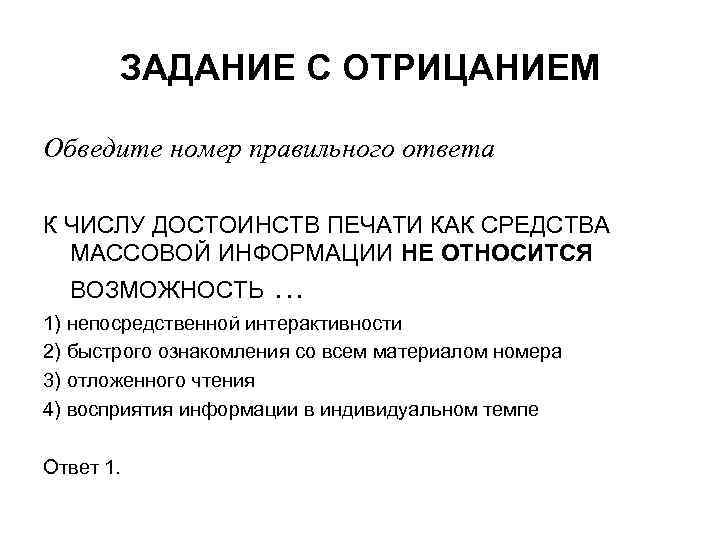 ЗАДАНИЕ С ОТРИЦАНИЕМ

Обведите номер правильного ответа

К ЧИСЛУ ДОСТОИНСТВ ПЕЧАТИ КАК СРЕДСТВА МАССОВОЙ ИНФОРМАЦИИ НЕ ОТНОСИТСЯ ВОЗМОЖНОСТЬ …

1) непосредственной интерактивности

2) быстрого ознакомления со всем материалом номера

3) отложенного чтения

4) восприятия информации в индивидуальном темпе

Ответ 1.